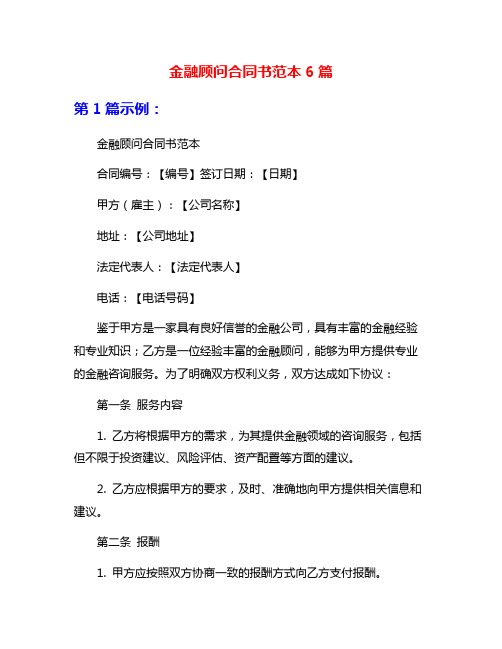 金融顾问合同书范本 6 篇

第 1 篇示例：

金融顾问合同书范本

合同编号：【编号】签订日期：【日期】

甲方（雇主）：【公司名称】

地址：【公司地址】

法定代表人：【法定代表人】

电话：【电话号码】

鉴于甲方是一家具有良好信誉的金融公司，具有丰富的金融经验和专业知识；乙方是一位经验丰富的金融顾问，能够为甲方提供专业的金融咨询服务。为了明确双方权利义务，双方达成如下协议：

第一条 服务内容

1. 乙方将根据甲方的需求，为其提供金融领域的咨询服务，包括但不限于投资建议、风险评估、资产配置等方面的建议。

2. 乙方应根据甲方的要求，及时、准确地向甲方提供相关信息和建议。

第二条 报酬

1. 甲方应按照双方协商一致的报酬方式向乙方支付报酬。